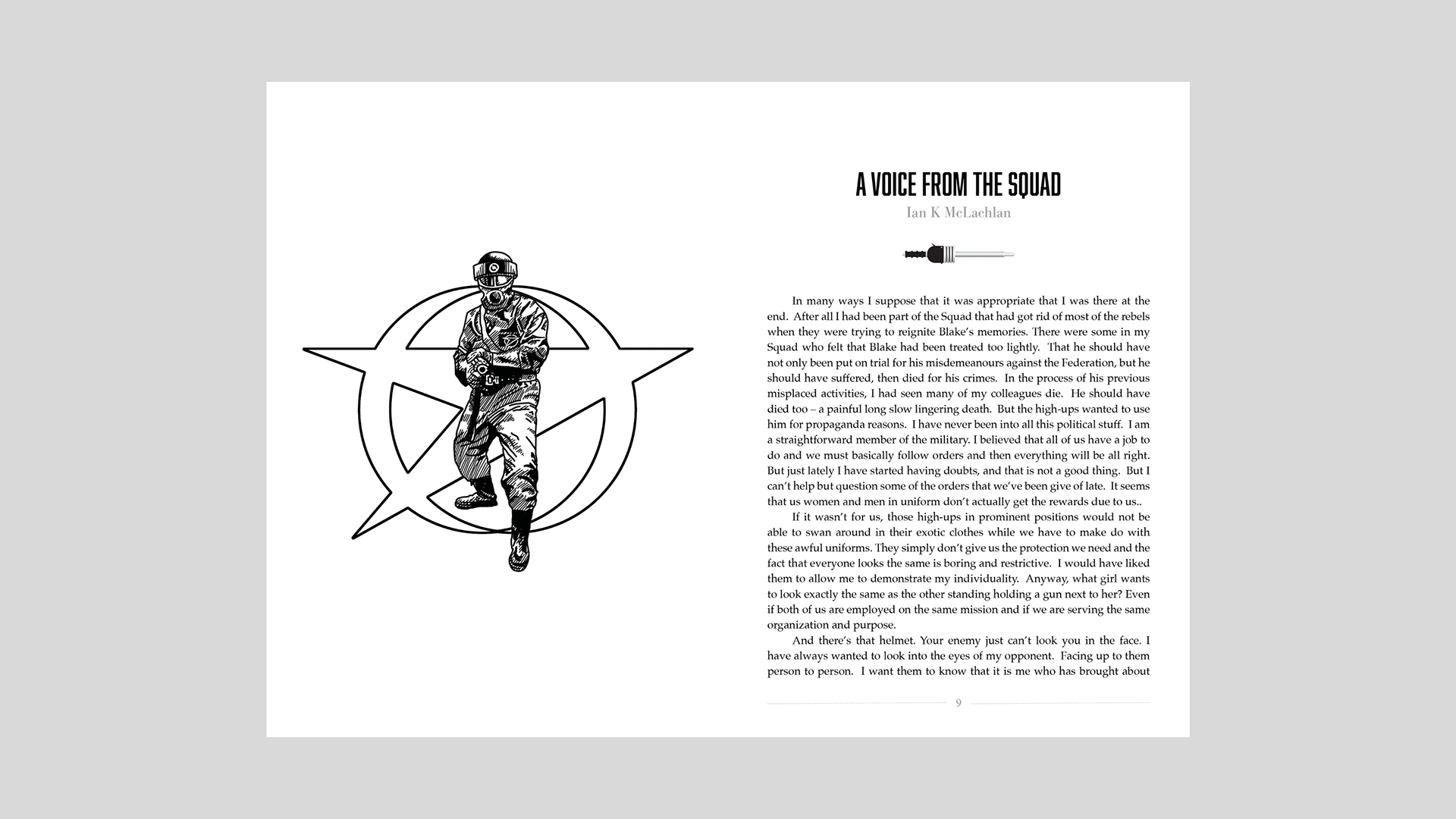 A VOICE FROM THE SQUAD

Ian K McLachlan

In many ways I suppose that it was appropriate that I was there at the end. After all I had been part of the Squad that had got rid of most of the rebels when they were trying to reignite Blake's memories. There were some in my Squad who felt that Blake had been treated too lightly. That he should have not only been put on trial for his misdemeanours against the Federation, but he should have suffered, then died for his crimes. In the process of his previous misplaced activities, I had seen many of my colleagues die. He should have died too – a painful long slow lingering death. But the high-ups wanted to use him for propaganda reasons. I have never been into all this political stuff. I am a straightforward member of the military. I believed that all of us have a job to do and we must basically follow orders and then everything will be all right. But just lately I have started having doubts, and that is not a good thing. But I can't help but question some of the orders that we've been give of late. It seems that us women and men in uniform don't actually get the rewards due to us..

If it wasn't for us, those high-ups in prominent positions would not be able to swan around in their exotic clothes while we have to make do with these awful uniforms. They simply don't give us the protection we need and the fact that everyone looks the same is boring and restrictive. I would have liked them to allow me to demonstrate my individuality. Anyway, what girl wants to look exactly the same as the other standing holding a gun next to her? Even if both of us are employed on the same mission and if we are serving the same organization and purpose.

And there's that helmet. Your enemy just can't look you in the face. I have always wanted to look into the eyes of my opponent. Facing up to them person to person. I want them to know that it is me who has brought about

9